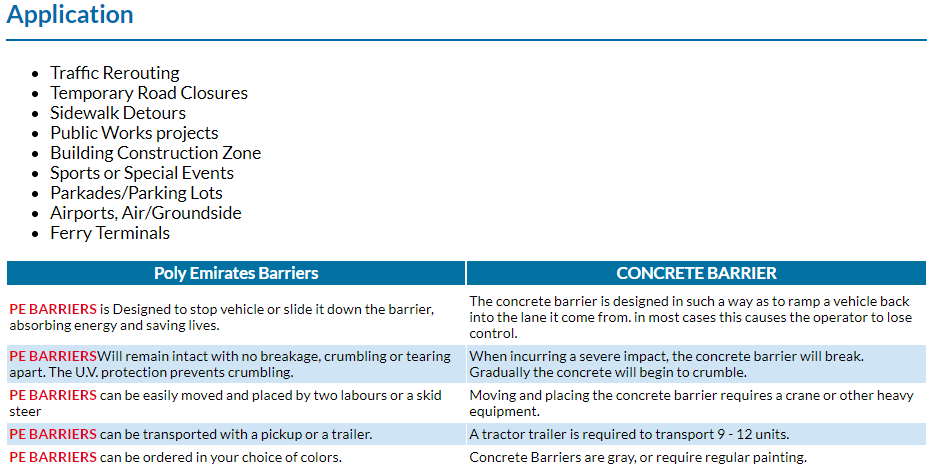 Application

- Traffic Rerouting
- Temporary Road Closures
- Sidewalk Detours
- Public Works projects
- Building Construction Zone
- Sports or Special Events
- Parkades/Parking Lots
- Airports, Air/Groundside
- Ferry Terminals

| Poly Emirates Barriers | CONCRETE BARRIER |
|---|---|
| PE BARRIERS is Designed to stop vehicle or slide it down the barrier, absorbing energy and saving lives. | The concrete barrier is designed in such a way as to ramp a vehicle back into the lane it come from. in most cases this causes the operator to lose control. |
| PE BARRIERSWill remain intact with no breakage, crumbling or tearing apart. The U.V. protection prevents crumbling. | When incurring a severe impact, the concrete barrier will break. Gradually the concrete will begin to crumble. |
| PE BARRIERS can be easily moved and placed by two labours or a skid steer | Moving and placing the concrete barrier requires a crane or other heavy equipment. |
| PE BARRIERS can be transported with a pickup or a trailer. | A tractor trailer is required to transport 9 - 12 units. |
| PE BARRIERS can be ordered in your choice of colors. | Concrete Barriers are gray, or require regular painting. |